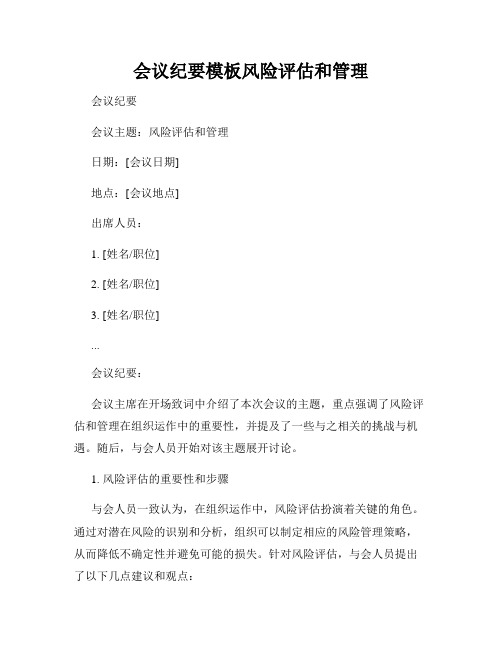 会议纪要模板风险评估和管理

会议纪要

会议主题：风险评估和管理

日期：[会议日期]

地点：[会议地点]

出席人员：

1. [姓名/职位]

2. [姓名/职位]

3. [姓名/职位]

...

会议纪要：

会议主席在开场致词中介绍了本次会议的主题，重点强调了风险评估和管理在组织运作中的重要性，并提及了一些与之相关的挑战与机遇。随后，与会人员开始对该主题展开讨论。

1. 风险评估的重要性和步骤

与会人员一致认为，在组织运作中，风险评估扮演着关键的角色。通过对潜在风险的识别和分析，组织可以制定相应的风险管理策略，从而降低不确定性并避免可能的损失。针对风险评估，与会人员提出了以下几点建议和观点：